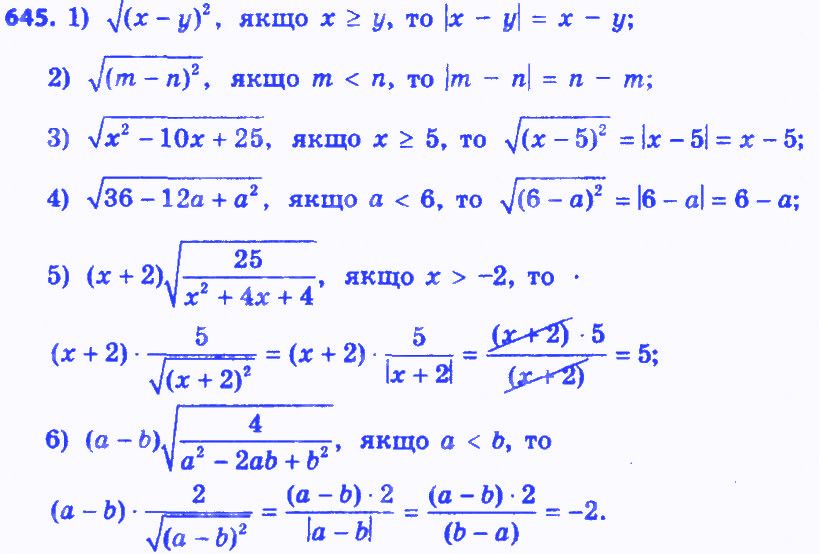 645. 1) $\sqrt{(x-y)^2}$, якщо $x \geq y$, то $|x-y| = x-y$;

2) $\sqrt{(m-n)^2}$, якщо $m < n$, то $|m-n| = n-m$;

3) $\sqrt{x^2-10x+25}$, якщо $x \geq 5$, то $\sqrt{(x-5)^2} = |x-5| = x-5$;

4) $\sqrt{36-12a+a^2}$, якщо $a < 6$, то $\sqrt{(6-a)^2} = |6-a| = 6-a$;

5) $(x+2)\sqrt{\frac{25}{x^2+4x+4}}$, якщо $x > -2$, то ·

$(x+2) \cdot \frac{5}{\sqrt{(x+2)^2}} = (x+2) \cdot \frac{5}{|x+2|} = \frac{(x+2) \cdot 5}{(x+2)} = 5$;

6) $(a-b)\sqrt{\frac{4}{a^2-2ab+b^2}}$, якщо $a < b$, то

$(a-b) \cdot \frac{2}{\sqrt{(a-b)^2}} = \frac{(a-b) \cdot 2}{|a-b|} = \frac{(a-b) \cdot 2}{(b-a)} = -2$.